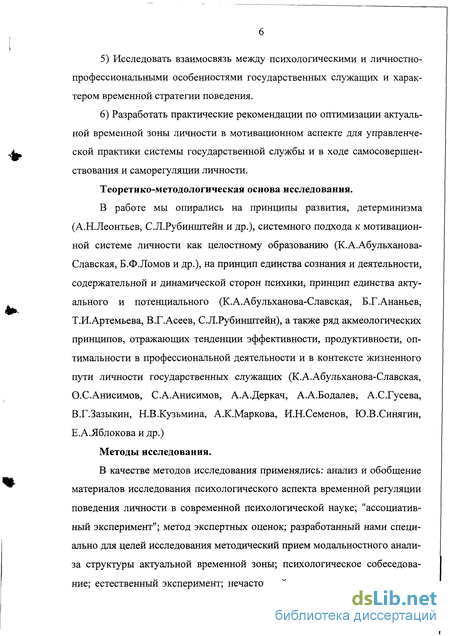 6

5) Исследовать взаимосвязь между психологическими и личностно-профессиональными особенностями государственных служащих и характером временной стратегии поведения.

6) Разработать практические рекомендации по оптимизации актуальной временной зоны личности в мотивационном аспекте для управленческой практики системы государственной службы и в ходе самосовершенствования и саморегуляции личности.

Теоретико-методологическая основа исследования.

В работе мы опирались на принципы развития, детерминизма (А.Н.Леонтьев, С.Л.Рубинштейн и др.), системного подхода к мотивационной системе личности как целостному образованию (К.А.Абульханова-Славская, Б.Ф.Ломов и др.), на принцип единства сознания и деятельности, содержательной и динамической сторон психики, принцип единства актуального и потенциального (К.А.Абульханова-Славская, Б.Г.Ананьев, Т.И.Артемьева, В.Г.Асеев, С.Л.Рубинштейн), а также ряд акмеологических принципов, отражающих тенденции эффективности, продуктивности, оптимальности в профессиональной деятельности и в контексте жизненного пути личности государственных служащих (К.А.Абульханова-Славская, О.С.Анисимов, С.А.Анисимов, А.А.Деркач, А.А.Бодалев, А.С.Гусева, В.Г.Зазыкин, Н.В.Кузьмина, А.К.Маркова, И.Н.Семенов, Ю.В.Синягин, Е.А.Яблокова и др.)

Методы исследования.

В качестве методов исследования применялись: анализ и обобщение материалов исследования психологического аспекта временной регуляции поведения личности в современной психологической науке; "ассоциативный эксперимент"; метод экспертных оценок; разработанный нами специально для целей исследования методический прием модальностного анализа структуры актуальной временной зоны; психологическое собеседование; естественный эксперимент; нечасто

dsLib.net
библиотека диссертаций